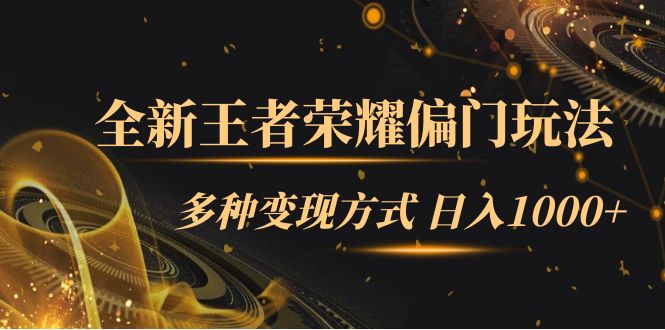 全新王者荣耀偏门玩法

多种变现方式 日入1000+